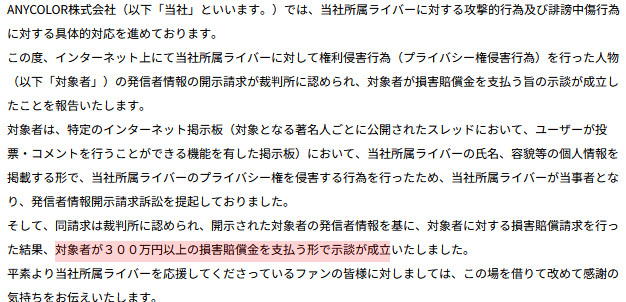 ANYCOLOR株式会社（以下「当社」といいます。）では、当社所属ライバーに対する攻撃的行為及び誹謗中傷行為に対する具体的対応を進めております。

この度、インターネット上にて当社所属ライバーに対して権利侵害行為（プライバシー権侵害行為）を行った人物（以下「対象者」）の発信者情報の開示請求が裁判所に認められ、対象者が損害賠償金を支払う旨の示談が成立したことを報告いたします。

対象者は、特定のインターネット掲示板（対象となる著名人ごとに公開されたスレッドにおいて、ユーザーが投票・コメントを行うことができる機能を有した掲示板）において、当社所属ライバーの氏名、容貌等の個人情報を掲載する形で、当社所属ライバーのプライバシー権を侵害する行為を行ったため、当社所属ライバーが当事者となり、発信者情報開示請求訴訟を提起しておりました。

そして、同請求は裁判所に認められ、開示された対象者の発信者情報を基に、対象者に対する損害賠償請求を行った結果、対象者が３００万円以上の損害賠償金を支払う形で示談が成立いたしました。

平素より当社所属ライバーを応援してくださっているファンの皆様に対しましては、この場を借りて改めて感謝の気持ちをお伝えいたします。